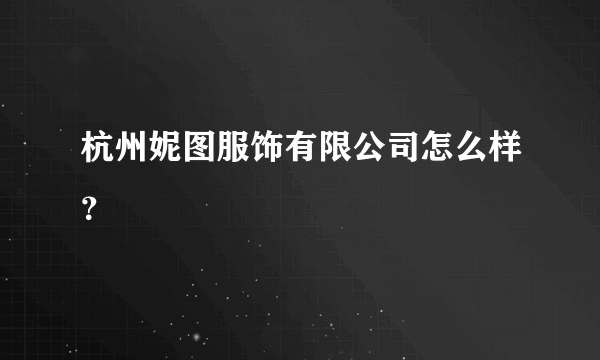 杭州妮图服饰有限公司怎么样？